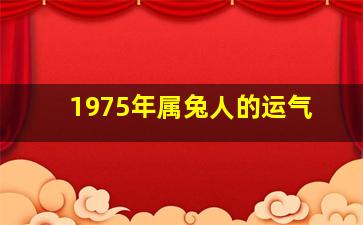 1975年属兔人的运气